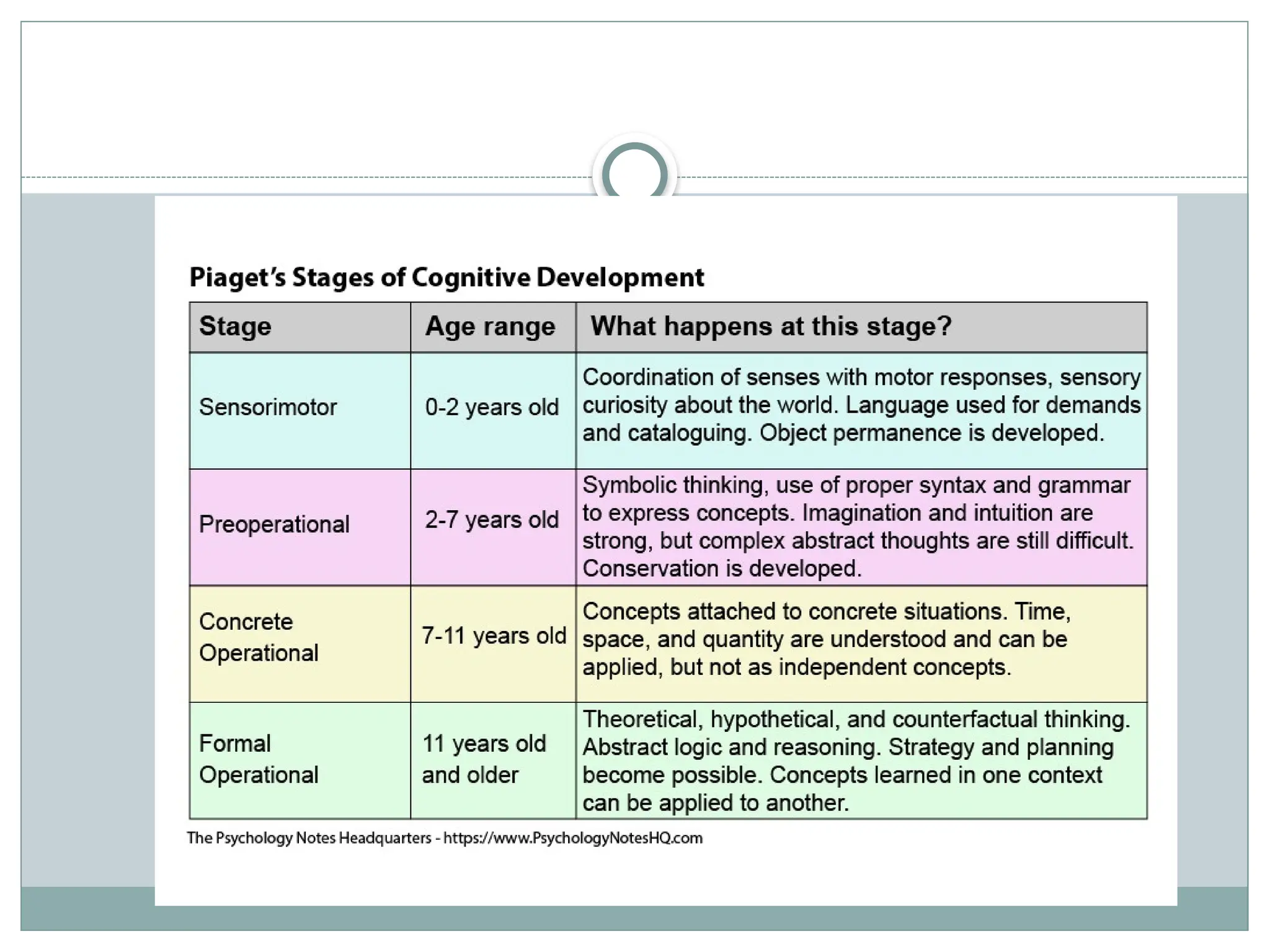 Piaget's Stages of Cognitive Development

| Stage | Age range | What happens at this stage? |
|---|---|---|
| Sensorimotor | 0-2 years old | Coordination of senses with motor responses, sensory curiosity about the world. Language used for demands and cataloguing. Object permanence is developed. |
| Preoperational | 2-7 years old | Symbolic thinking, use of proper syntax and grammar to express concepts. Imagination and intuition are strong, but complex abstract thoughts are still difficult. Conservation is developed. |
| Concrete Operational | 7-11 years old | Concepts attached to concrete situations. Time, space, and quantity are understood and can be applied, but not as independent concepts. |
| Formal Operational | 11 years old and older | Theoretical, hypothetical, and counterfactual thinking. Abstract logic and reasoning. Strategy and planning become possible. Concepts learned in one context can be applied to another. |

The Psychology Notes Headquarters - https://www.PsychologyNotesHQ.com